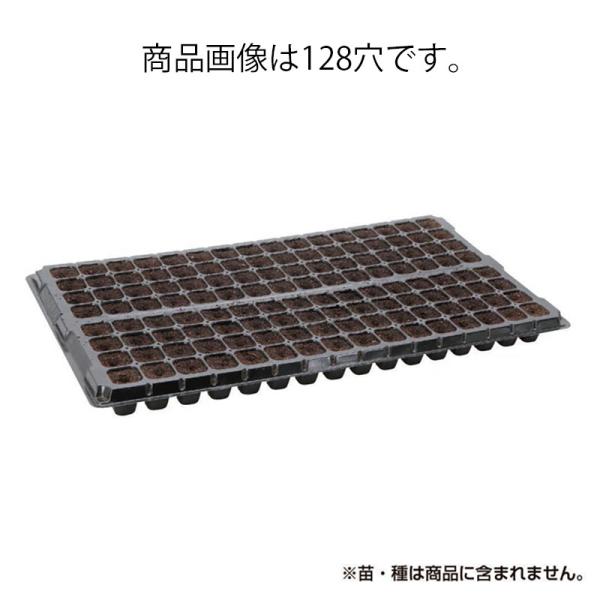 商品画像は128穴です。

※苗・種は商品に含まれません。